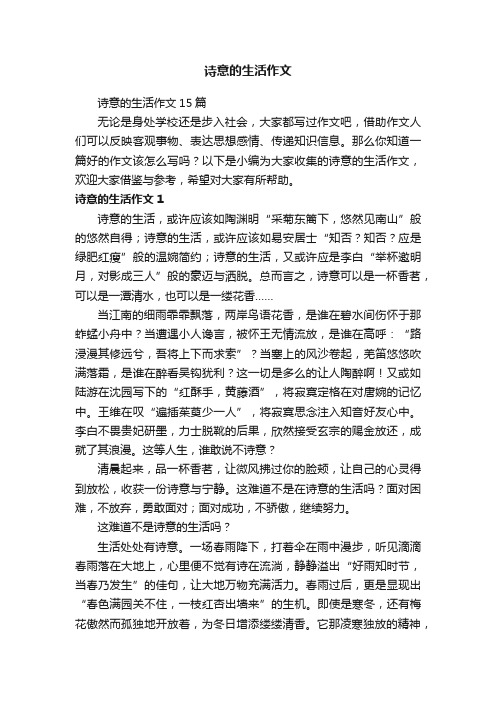 诗意的生活作文

诗意的生活作文 15 篇

无论是身处学校还是步入社会，大家都写过作文吧，借助作文人们可以反映客观事物、表达思想感情、传递知识信息。那么你知道一篇好的作文该怎么写吗？以下是小编为大家收集的诗意的生活作文，欢迎大家借鉴与参考，希望对大家有所帮助。

诗意的生活作文 1

诗意的生活，或许应该如陶渊明“采菊东篱下，悠然见南山”般的悠然自得；诗意的生活，或许应该如易安居士“知否？知否？应是绿肥红瘦”般的温婉简约；诗意的生活，又或许应是李白“举杯邀明月，对影成三人”般的豪迈与洒脱。总而言之，诗意可以是一杯香茗，可以是一潭清水，也可以是一缕花香……

当江南的细雨霏霏飘落，两岸鸟语花香，是谁在碧水间伤怀于那蚱蜢小舟中？当遭遇小人谗言，被怀王无情流放，是谁在高呼：“路漫漫其修远兮，吾将上下而求索”？当塞上的风沙卷起，羌笛悠悠吹满落霜，是谁在醉看吴钩犹利？这一切是多么的让人陶醉啊！又或如陆游在沈园写下的“红酥手，黄藤酒”，将寂寞定格在对唐婉的记忆中。王维在叹“遍插茱萸少一人”，将寂寞思念注入知音好友心中。李白不畏贵妃研墨，力士脱靴的后果，欣然接受玄宗的赐金放还，成就了其浪漫。这等人生，谁敢说不诗意？

清晨起来，品一杯香茗，让微风拂过你的脸颊，让自己的心灵得到放松，收获一份诗意与宁静。这难道不是在诗意的生活吗？面对困难，不放弃，勇敢面对；面对成功，不骄傲，继续努力。

这难道不是诗意的生活吗？

生活处处有诗意。一场春雨降下，打着伞在雨中漫步，听见滴滴春雨落在大地上，心里便不觉有诗在流淌，静静溢出“好雨知时节，当春乃发生”的佳句，让大地万物充满活力。春雨过后，更是显现出“春色满园关不住，一枝红杏出墙来”的生机。即使是寒冬，还有梅花傲然而孤独地开放着，为冬日增添缕缕清香。它那凌寒独放的精神，